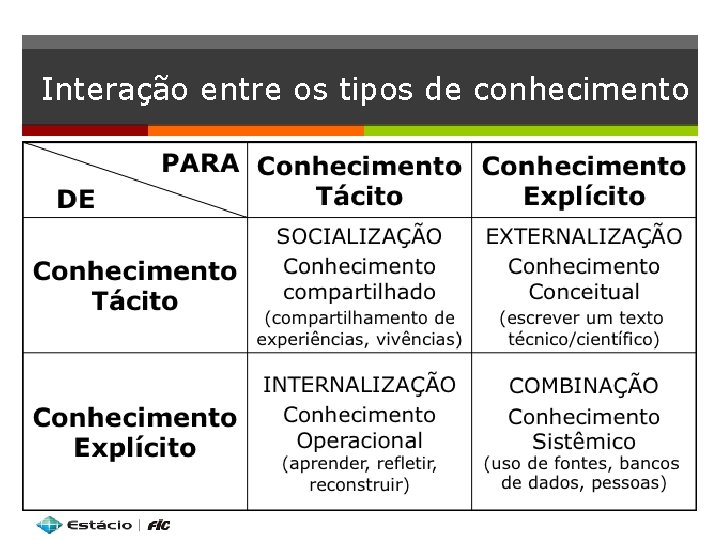 Interação entre os tipos de conhecimento

| PARA / DE | Conhecimento Tácito | Conhecimento Explícito |
|---|---|---|
| Conhecimento Tácito | SOCIALIZAÇÃO Conhecimento compartilhado (compartilhamento de experiências, vivências) | EXTERNALIZAÇÃO Conhecimento Conceitual (escrever um texto técnico/científico) |
| Conhecimento Explícito | INTERNALIZAÇÃO Conhecimento Operacional (aprender, refletir, reconstruir) | COMBINAÇÃO Conhecimento Sistêmico (uso de fontes, bancos de dados, pessoas) |

Estácio | FIC